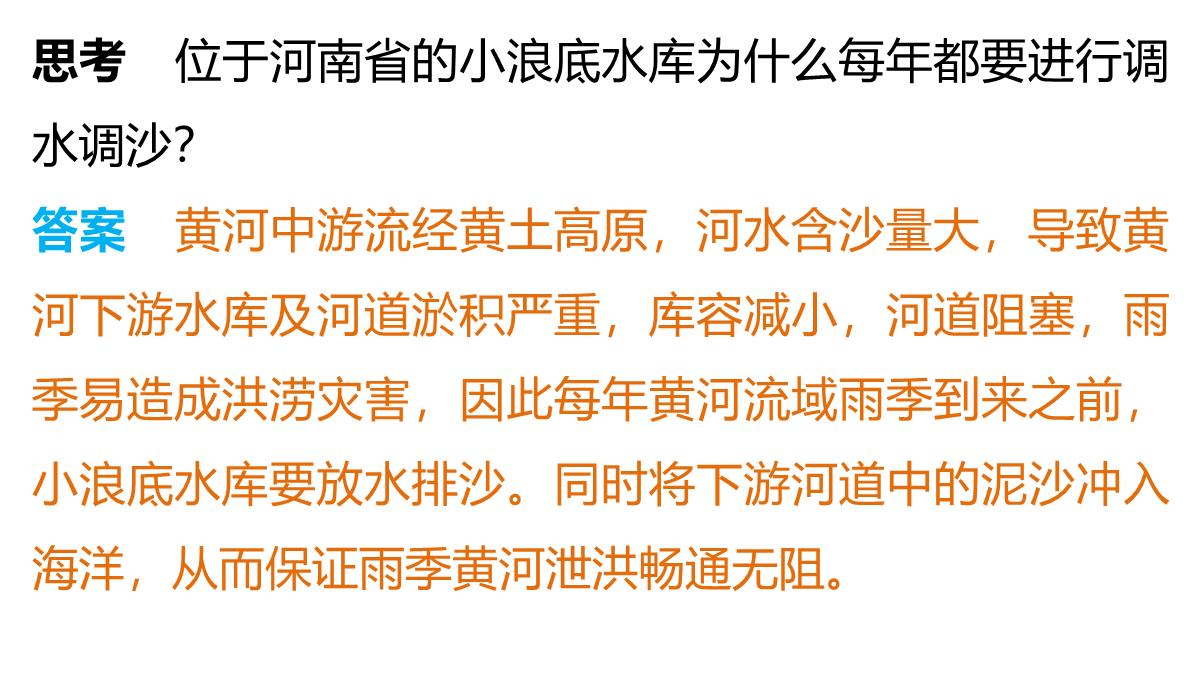 思考　位于河南省的小浪底水库为什么每年都要进行调水调沙?

答案　黄河中游流经黄土高原，河水含沙量大，导致黄河下游水库及河道淤积严重，库容减小，河道阻塞，雨季易造成洪涝灾害，因此每年黄河流域雨季到来之前，小浪底水库要放水排沙。同时将下游河道中的泥沙冲入海洋，从而保证雨季黄河泄洪畅通无阻。